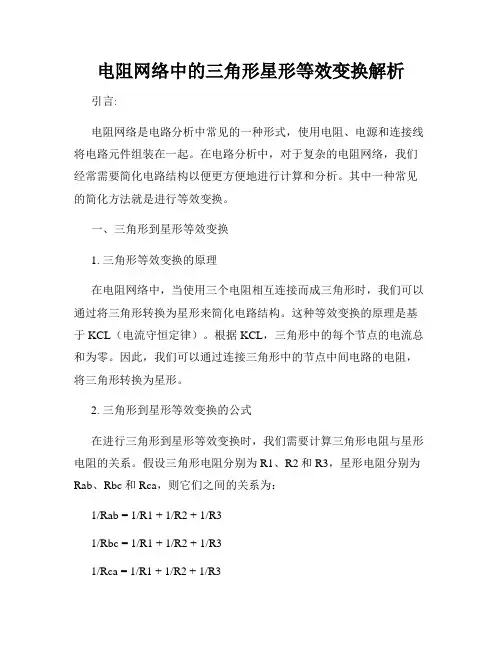 电阻网络中的三角形星形等效变换解析

引言:

电阻网络是电路分析中常见的一种形式，使用电阻、电源和连接线将电路元件组装在一起。在电路分析中，对于复杂的电阻网络，我们经常需要简化电路结构以便更方便地进行计算和分析。其中一种常见的简化方法就是进行等效变换。

一、三角形到星形等效变换

1. 三角形等效变换的原理

在电阻网络中，当使用三个电阻相互连接而成三角形时，我们可以通过将三角形转换为星形来简化电路结构。这种等效变换的原理是基于 KCL（电流守恒定律）。根据 KCL，三角形中的每个节点的电流总和为零。因此，我们可以通过连接三角形中的节点中间电路的电阻，将三角形转换为星形。

2. 三角形到星形等效变换的公式

在进行三角形到星形等效变换时，我们需要计算三角形电阻与星形电阻的关系。假设三角形电阻分别为 R1、R2 和 R3，星形电阻分别为 Rab、Rbc 和 Rca，则它们之间的关系为:

1/Rab = 1/R1 + 1/R2 + 1/R3

1/Rbc = 1/R1 + 1/R2 + 1/R3

1/Rca = 1/R1 + 1/R2 + 1/R3